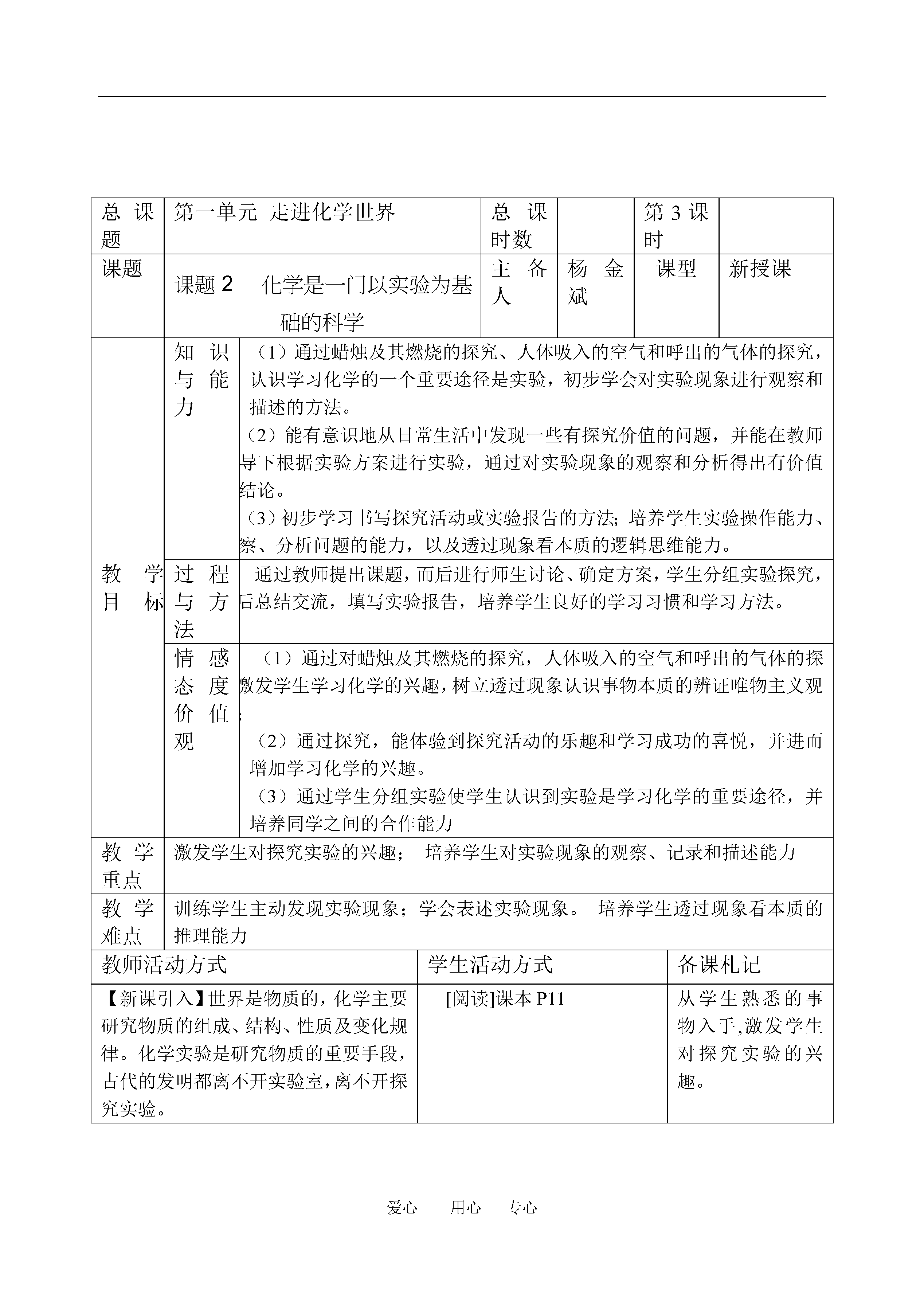 | 总课题 | 第一单元 走进化学世界 | 总课时数 | | 第 3 课时 | |
|---|---|---|---|---|---|
| 课题 | 课题 2 化学是一门以实验为基础的科学 | 主备人 | 杨金斌 | 课型 | 新授课 |

| 教学目标 | 知识与能力 | （1）通过蜡烛及其燃烧的探究、人体吸入的空气和呼出的气体的探究，认识学习化学的一个重要途径是实验，初步学会对实验现象进行观察和描述的方法。（2）能有意识地从日常生活中发现一些有探究价值的问题，并能在教师导下根据实验方案进行实验，通过对实验现象的观察和分析得出有价值结论。（3）初步学习书写探究活动或实验报告的方法；培养学生实验操作能力、察、分析问题的能力，以及透过现象看本质的逻辑思维能力。 |
|---|---|---|
| | 过程与方法 | 通过教师提出课题，而后进行师生讨论、确定方案，学生分组实验探究，后总结交流，填写实验报告，培养学生良好的学习习惯和学习方法。 |
| | 情感态度价值观 | （1）通过对蜡烛及其燃烧的探究，人体吸入的空气和呼出的气体的探激发学生学习化学的兴趣，树立透过现象认识事物本质的辨证唯物主义观；（2）通过探究，能体验到探究活动的乐趣和学习成功的喜悦，并进而增加学习化学的兴趣。（3）通过学生分组实验使学生认识到实验是学习化学的重要途径，并培养同学之间的合作能力 |
| 教学重点 | 激发学生对探究实验的兴趣； 培养学生对实验现象的观察、记录和描述能力 | |
| 教学难点 | 训练学生主动发现实验现象；学会表述实验现象。 培养学生透过现象看本质的推理能力 | |

| 教师活动方式 | 学生活动方式 | 备课札记 |
|---|---|---|
| 【新课引入】世界是物质的，化学主要研究物质的组成、结构、性质及变化规律。化学实验是研究物质的重要手段，古代的发明都离不开实验室，离不开探究实验。 | [阅读]课本 P11 | 从学生熟悉的事物入手,激发学生对探究实验的兴趣。 |

爱心 用心 专心